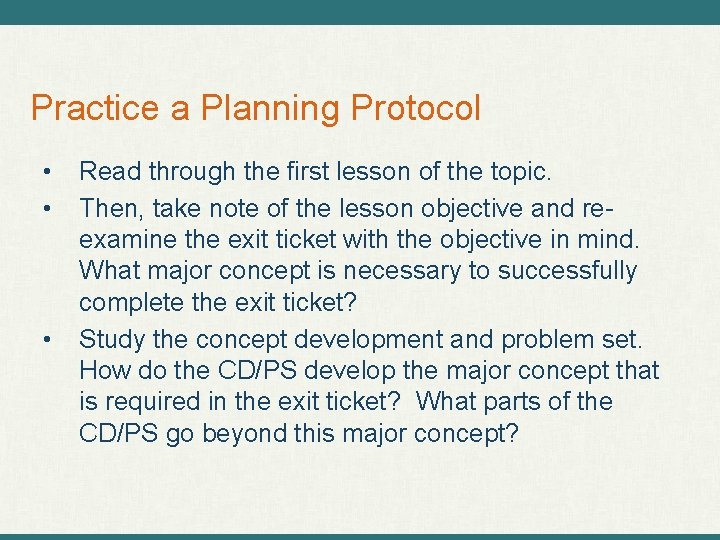 Practice a Planning Protocol

• Read through the first lesson of the topic.
• Then, take note of the lesson objective and re-examine the exit ticket with the objective in mind. What major concept is necessary to successfully complete the exit ticket?
• Study the concept development and problem set. How do the CD/PS develop the major concept that is required in the exit ticket? What parts of the CD/PS go beyond this major concept?